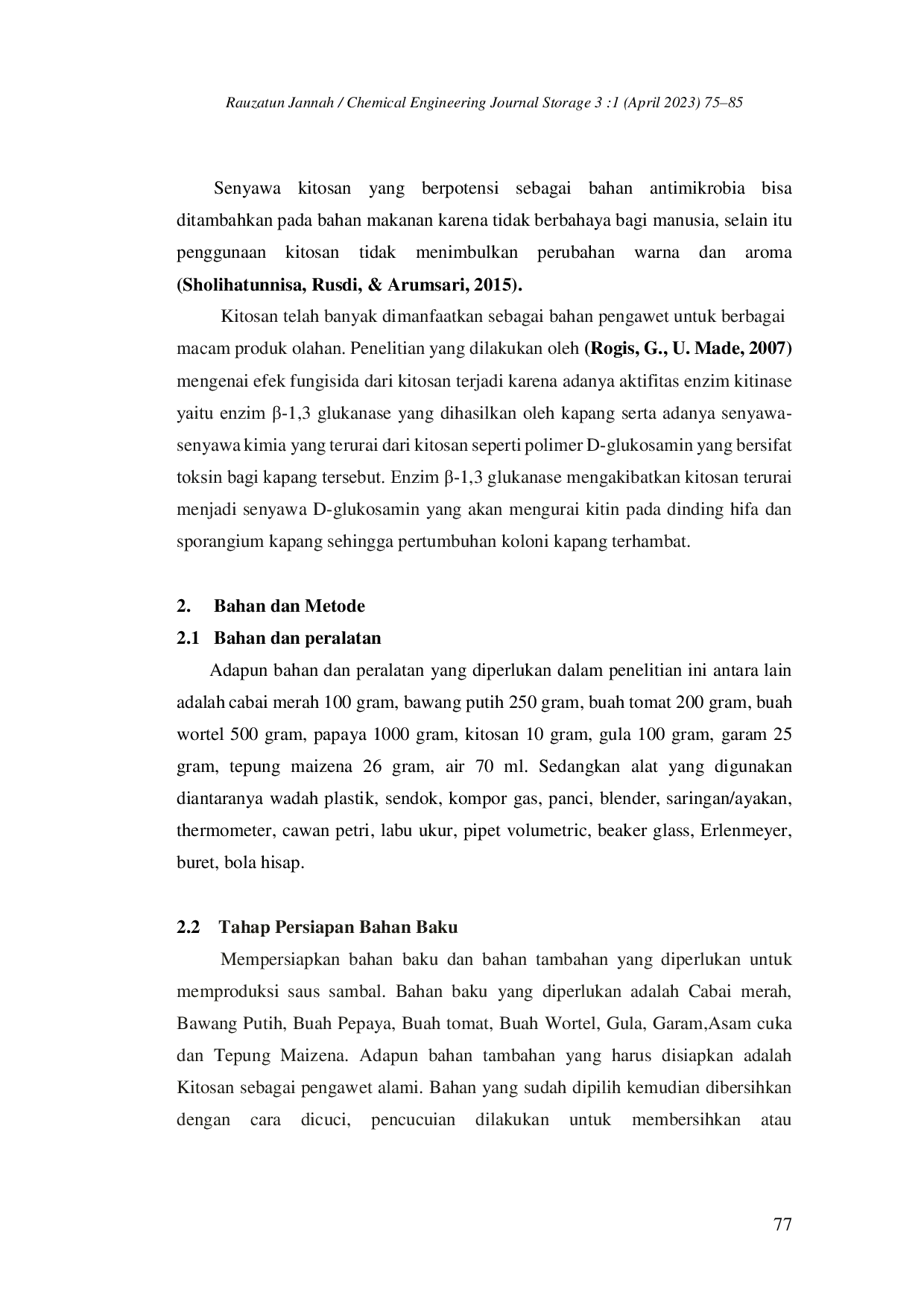 Rauzatun Jannah / Chemical Engineering Journal Storage 3 :1 (April 2023) 75–85

Senyawa kitosan yang berpotensi sebagai bahan antimikrobia bisa ditambahkan pada bahan makanan karena tidak berbahaya bagi manusia, selain itu penggunaan kitosan tidak menimbulkan perubahan warna dan aroma (Sholihatunnisa, Rusdi, & Arumsari, 2015).

Kitosan telah banyak dimanfaatkan sebagai bahan pengawet untuk berbagai macam produk olahan. Penelitian yang dilakukan oleh (Rogis, G., U. Made, 2007) mengenai efek fungisida dari kitosan terjadi karena adanya aktifitas enzim kitinase yaitu enzim β-1,3 glukanase yang dihasilkan oleh kapang serta adanya senyawa-senyawa kimia yang terurai dari kitosan seperti polimer D-glukosamin yang bersifat toksin bagi kapang tersebut. Enzim β-1,3 glukanase mengakibatkan kitosan terurai menjadi senyawa D-glukosamin yang akan mengurai kitin pada dinding hifa dan sporangium kapang sehingga pertumbuhan koloni kapang terhambat.

2. Bahan dan Metode

2.1 Bahan dan peralatan

Adapun bahan dan peralatan yang diperlukan dalam penelitian ini antara lain adalah cabai merah 100 gram, bawang putih 250 gram, buah tomat 200 gram, buah wortel 500 gram, papaya 1000 gram, kitosan 10 gram, gula 100 gram, garam 25 gram, tepung maizena 26 gram, air 70 ml. Sedangkan alat yang digunakan diantaranya wadah plastik, sendok, kompor gas, panci, blender, saringan/ayakan, thermometer, cawan petri, labu ukur, pipet volumetric, beaker glass, Erlenmeyer, buret, bola hisap.

2.2 Tahap Persiapan Bahan Baku

Mempersiapkan bahan baku dan bahan tambahan yang diperlukan untuk memproduksi saus sambal. Bahan baku yang diperlukan adalah Cabai merah, Bawang Putih, Buah Pepaya, Buah tomat, Buah Wortel, Gula, Garam,Asam cuka dan Tepung Maizena. Adapun bahan tambahan yang harus disiapkan adalah Kitosan sebagai pengawet alami. Bahan yang sudah dipilih kemudian dibersihkan dengan cara dicuci, pencucuian dilakukan untuk membersihkan atau

77